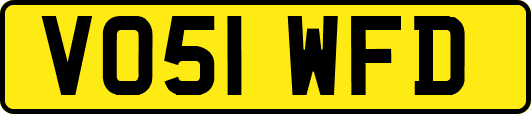 VO51 WFD